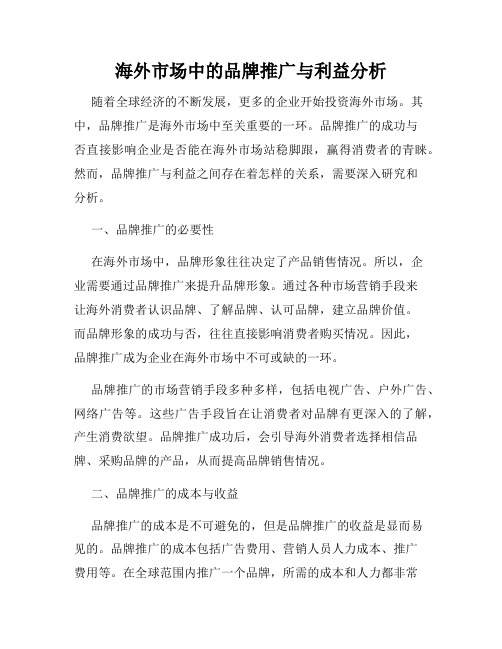 海外市场中的品牌推广与利益分析

随着全球经济的不断发展，更多的企业开始投资海外市场。其中，品牌推广是海外市场中至关重要的一环。品牌推广的成功与否直接影响企业是否能在海外市场站稳脚跟，赢得消费者的青睐。然而，品牌推广与利益之间存在着怎样的关系，需要深入研究和分析。

一、品牌推广的必要性

在海外市场中，品牌形象往往决定了产品销售情况。所以，企业需要通过品牌推广来提升品牌形象。通过各种市场营销手段来让海外消费者认识品牌、了解品牌、认可品牌，建立品牌价值。而品牌形象的成功与否，往往直接影响消费者购买情况。因此，品牌推广成为企业在海外市场中不可或缺的一环。

品牌推广的市场营销手段多种多样，包括电视广告、户外广告、网络广告等。这些广告手段旨在让消费者对品牌有更深入的了解，产生消费欲望。品牌推广成功后，会引导海外消费者选择相信品牌、采购品牌的产品，从而提高品牌销售情况。

二、品牌推广的成本与收益

品牌推广的成本是不可避免的，但是品牌推广的收益是显而易见的。品牌推广的成本包括广告费用、营销人员人力成本、推广费用等。在全球范围内推广一个品牌，所需的成本和人力都非常